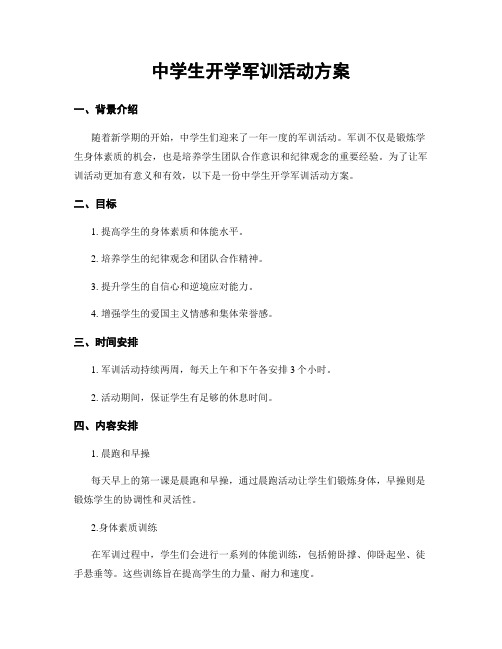 中学生开学军训活动方案

一、背景介绍

随着新学期的开始，中学生们迎来了一年一度的军训活动。军训不仅是锻炼学生身体素质的机会，也是培养学生团队合作意识和纪律观念的重要经验。为了让军训活动更加有意义和有效，以下是一份中学生开学军训活动方案。

二、目标

1. 提高学生的身体素质和体能水平。

2. 培养学生的纪律观念和团队合作精神。

3. 提升学生的自信心和逆境应对能力。

4. 增强学生的爱国主义情感和集体荣誉感。

三、时间安排

1. 军训活动持续两周，每天上午和下午各安排 3 个小时。

2. 活动期间，保证学生有足够的休息时间。

四、内容安排

1. 晨跑和早操

每天早上的第一课是晨跑和早操，通过晨跑活动让学生们锻炼身体，早操则是锻炼学生的协调性和灵活性。

2.身体素质训练

在军训过程中，学生们会进行一系列的体能训练，包括俯卧撑、仰卧起坐、徒手悬垂等。这些训练旨在提高学生的力量、耐力和速度。